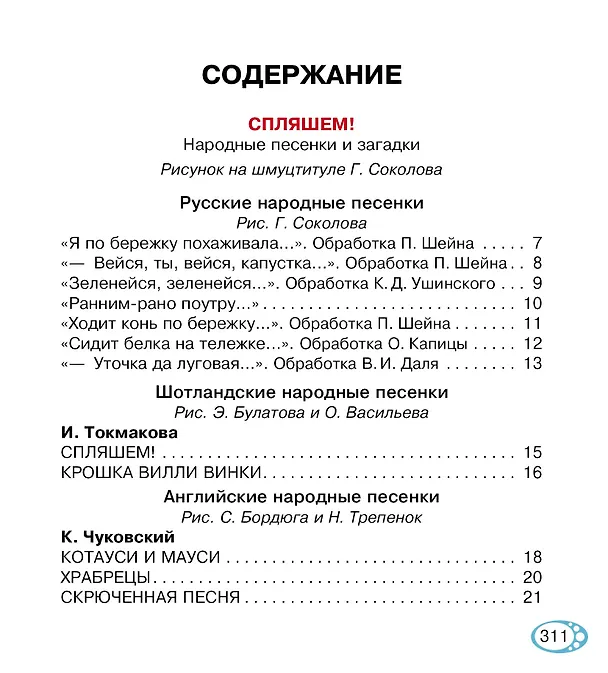 СОДЕРЖАНИЕ

СПЛЯШЕМ!
Народные песенки и загадки
Рисунок на шмуцтитуле Г. Соколова

Русские народные песенки
Рис. Г. Соколова
«Я по бережку похаживала...». Обработка П. Шейна 7
«— Вейся, ты, вейся, капустка...». Обработка П. Шейна 8
«Зеленейся, зеленейся...». Обработка К. Д. Ушинского 9
«Ранним-рано поутру...» 10
«Ходит конь по бережку...». Обработка П. Шейна 11
«Сидит белка на тележке...». Обработка О. Капицы 12
«— Уточка да луговая...». Обработка В. И. Даля 13

Шотландские народные песенки
Рис. Э. Булатова и О. Васильева
И. Токмакова
СПЛЯШЕМ! 15
КРОШКА ВИЛЛИ ВИНКИ 16

Английские народные песенки
Рис. С. Бордюга и Н. Трепенок
К. Чуковский
КОТАУСИ И МАУСИ 18
ХРАБРЕЦЫ 20
СКРЮЧЕННАЯ ПЕСНЯ 21

311